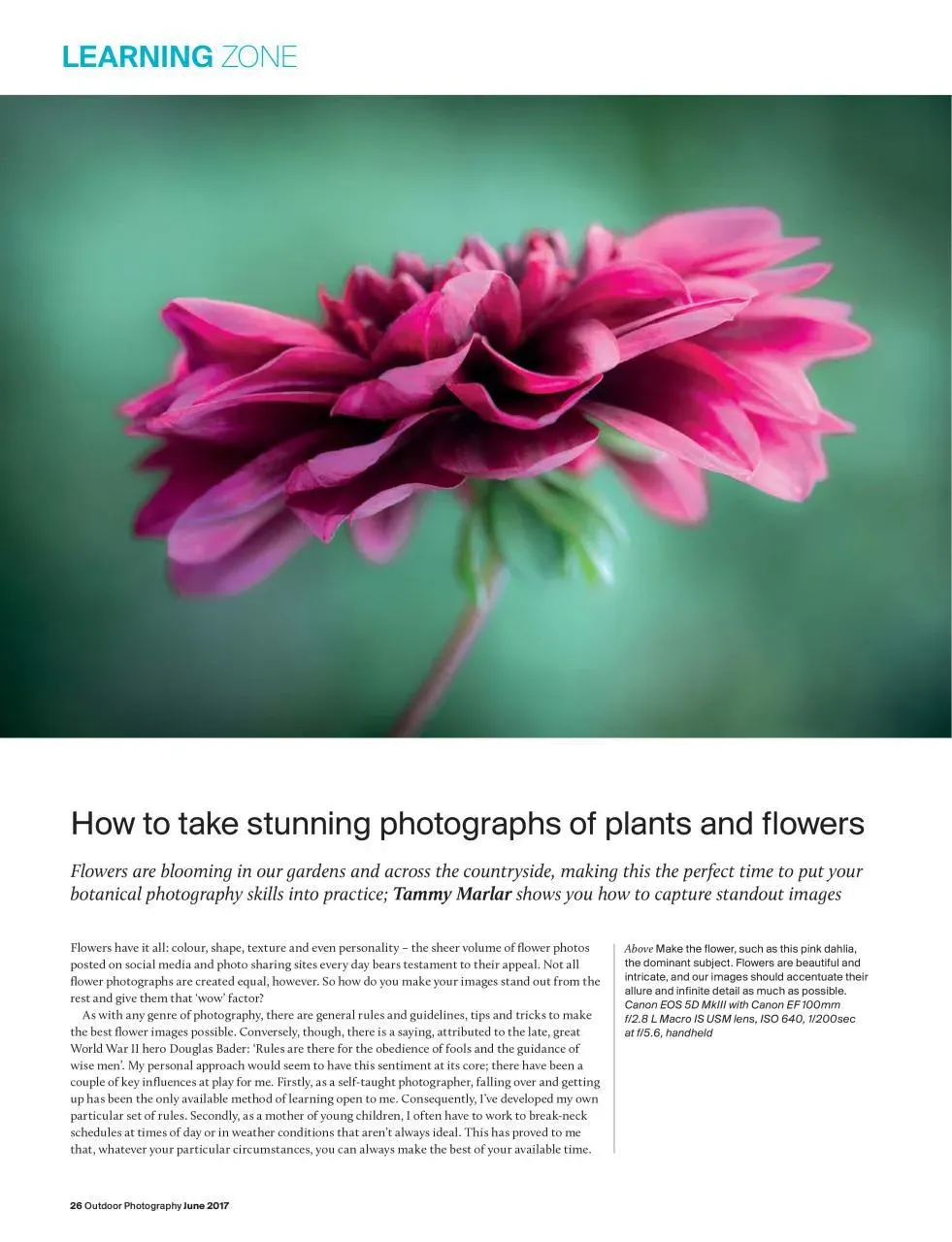 LEARNING ZONE

How to take stunning photographs of plants and flowers

Flowers are blooming in our gardens and across the countryside, making this the perfect time to put your botanical photography skills into practice; Tammy Marlar shows you how to capture standout images

Flowers have it all: colour, shape, texture and even personality – the sheer volume of flower photos posted on social media and photo sharing sites every day bears testament to their appeal. Not all flower photographs are created equal, however. So how do you make your images stand out from the rest and give them that 'wow' factor?

As with any genre of photography, there are general rules and guidelines, tips and tricks to make the best flower images possible. Conversely, though, there is a saying, attributed to the late, great World War II hero Douglas Bader: 'Rules are there for the obedience of fools and the guidance of wise men'. My personal approach would seem to have this sentiment at its core; there have been a couple of key influences at play for me. Firstly, as a self-taught photographer, falling over and getting up has been the only available method of learning open to me. Consequently, I've developed my own particular set of rules. Secondly, as a mother of young children, I often have to work to break-neck schedules at times of day or in weather conditions that aren't always ideal. This has proved to me that, whatever your particular circumstances, you can always make the best of your available time.

Above Make the flower, such as this pink dahlia, the dominant subject. Flowers are beautiful and intricate, and our images should accentuate their allure and infinite detail as much as possible. Canon EOS 5D MkIII with Canon EF 100mm f/2.8 L Macro IS USM lens, ISO 640, 1/200sec at f/5.6, handheld

26 Outdoor Photography June 2017